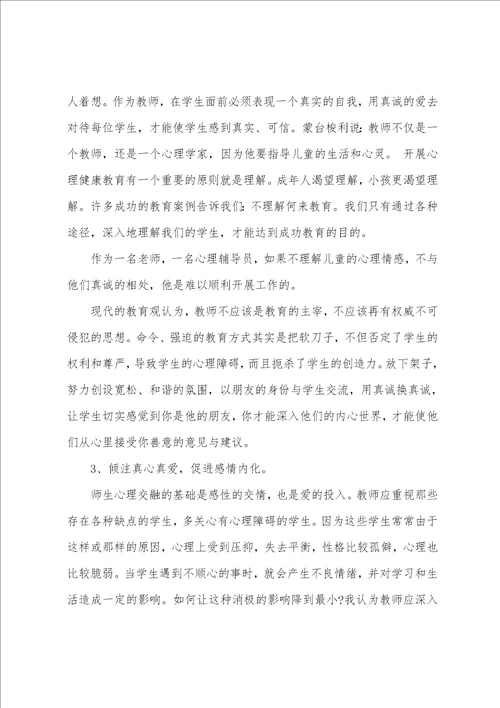 人着想。作为教师，在学生面前必须表现一个真实的自我，用真诚的爱去对待每位学生，才能使学生感到真实、可信。蒙台梭利说：教师不仅是一个教师，还是一个心理学家，因为他要指导儿童的生活和心灵。 开展心理健康教育有一个重要的原则就是理解。成年人渴望理解，小孩更渴望理解。许多成功的教育案例告诉我们：不理解何来教育。我们只有通过各种途径，深入地理解我们的学生，才能达到成功教育的目的。

作为一名老师，一名心理辅导员，如果不理解儿童的心理情感，不与他们真诚的相处，他是难以顺利开展工作的。

现代的教育观认为，教师不应该是教育的主宰，不应该再有权威不可侵犯的思想。命令、强迫的教育方式其实是把软刀子，不但否定了学生的权利和尊严，导致学生的心理障碍，而且扼杀了学生的创造力。放下架子，努力创设宽松、和谐的氛围，以朋友的身份与学生交流，用真诚换真诚，让学生切实感觉到你是他的朋友，你才能深入他们的内心世界，才能使他们从心里接受你善意的意见与建议。

3、倾注真心真爱，促进感情内化。

师生心理交融的基础是感性的交情，也是爱的投入。教师应重视那些存在各种缺点的学生，多关心有心理障碍的学生。因为这些学生常常由于这样或那样的原因，心理上受到压抑，失去平衡，性格比较孤僻，心理也比较脆弱。当学生遇到不顺心的事时，就会产生不良情绪，并对学习和生活造成一定的影响。如何让这种消极的影响降到最小?我认为教师应深入